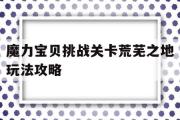 魔力宝贝挑战关卡荒芜之地玩法攻略